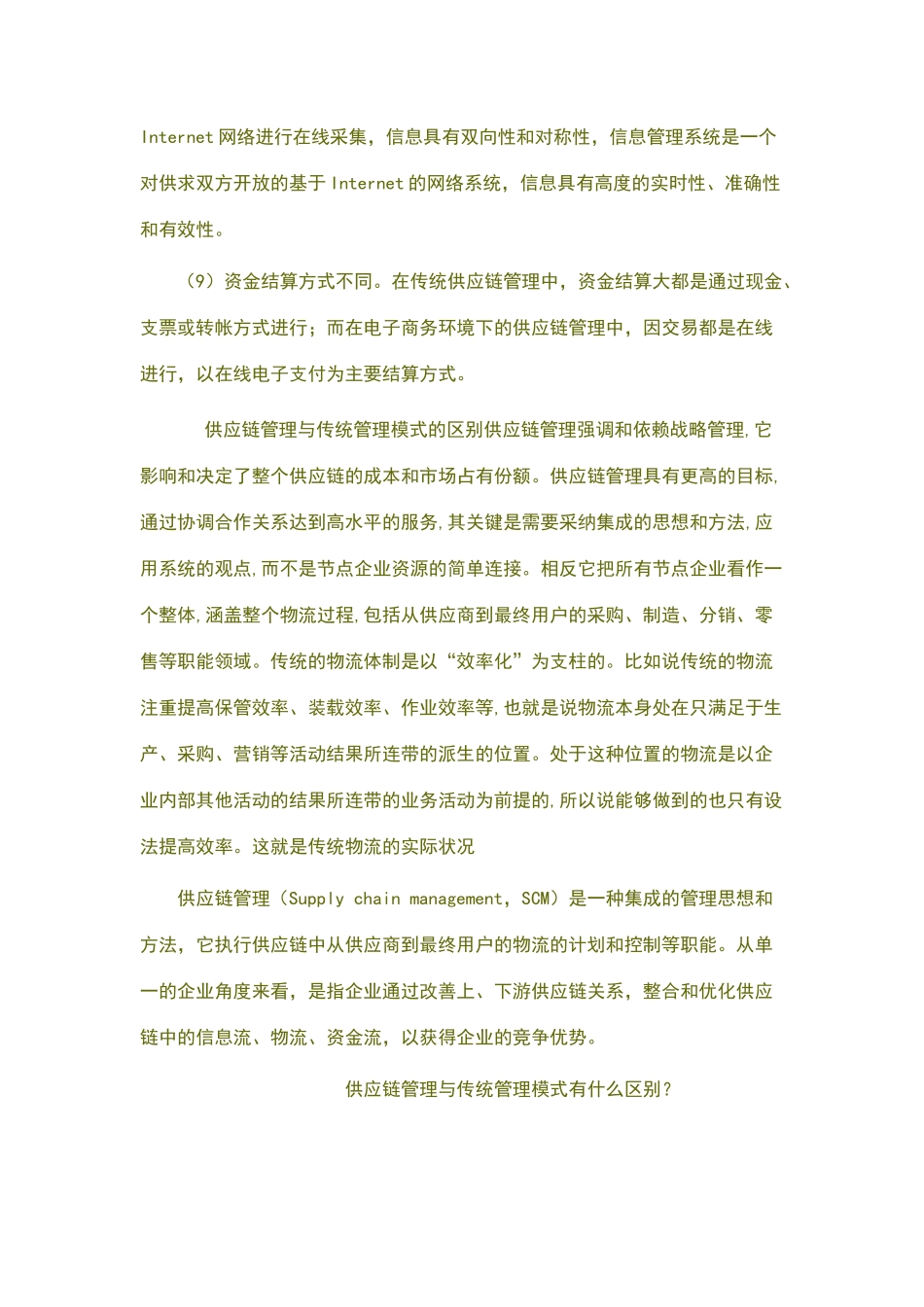 Internet 网络进行在线采集，信息具有双向性和对称性，信息管理系统是一个对供求双方开放的基于 Internet 的网络系统，信息具有高度的实时性、准确性和有效性。

（9）资金结算方式不同。在传统供应链管理中，资金结算大都是通过现金、支票或转帐方式进行；而在电子商务环境下的供应链管理中，因交易都是在线进行，以在线电子支付为主要结算方式。

供应链管理与传统管理模式的区别供应链管理强调和依赖战略管理，它影响和决定了整个供应链的成本和市场占有份额。供应链管理具有更高的目标，通过协调合作关系达到高水平的服务，其关键是需要采纳集成的思想和方法，应用系统的观点，而不是节点企业资源的简单连接。相反它把所有节点企业看作一个整体，涵盖整个物流过程，包括从供应商到最终用户的采购、制造、分销、零售等职能领域。传统的物流体制是以“效率化”为支柱的。比如说传统的物流注重提高保管效率、装载效率、作业效率等，也就是说物流本身处在只满足于生产、采购、营销等活动结果所连带的派生的位置。处于这种位置的物流是以企业内部其他活动的结果所连带的业务活动为前提的，所以说能够做到的也只有设法提高效率。这就是传统物流的实际状况

供应链管理（Supply chain management，SCM）是一种集成的管理思想和方法，它执行供应链中从供应商到最终用户的物流的计划和控制等职能。从单一的企业角度来看，是指企业通过改善上、下游供应链关系，整合和优化供应链中的信息流、物流、资金流，以获得企业的竞争优势。

供应链管理与传统管理模式有什么区别？